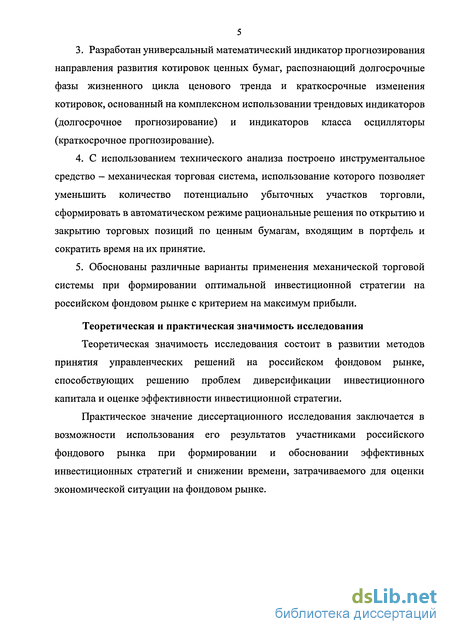 5

3. Разработан универсальный математический индикатор прогнозирования направления развития котировок ценных бумаг, распознающий долгосрочные фазы жизненного цикла ценового тренда и краткосрочные изменения котировок, основанный на комплексном использовании трендовых индикаторов (долгосрочное прогнозирование) и индикаторов класса осцилляторы (краткосрочное прогнозирование).

4. С использованием технического анализа построено инструментальное средство – механическая торговая система, использование которого позволяет уменьшить количество потенциально убыточных участков торговли, сформировать в автоматическом режиме рациональные решения по открытию и закрытию торговых позиций по ценным бумагам, входящим в портфель и сократить время на их принятие.

5. Обоснованы различные варианты применения механической торговой системы при формировании оптимальной инвестиционной стратегии на российском фондовом рынке с критерием на максимум прибыли.

Теоретическая и практическая значимость исследования

Теоретическая значимость исследования состоит в развитии методов принятия управленческих решений на российском фондовом рынке, способствующих решению проблем диверсификации инвестиционного капитала и оценке эффективности инвестиционной стратегии.

Практическое значение диссертационного исследования заключается в возможности использования его результатов участниками российского фондового рынка при формировании и обосновании эффективных инвестиционных стратегий и снижении времени, затрачиваемого для оценки экономической ситуации на фондовом рынке.

dsLib.net
библиотека диссертаций